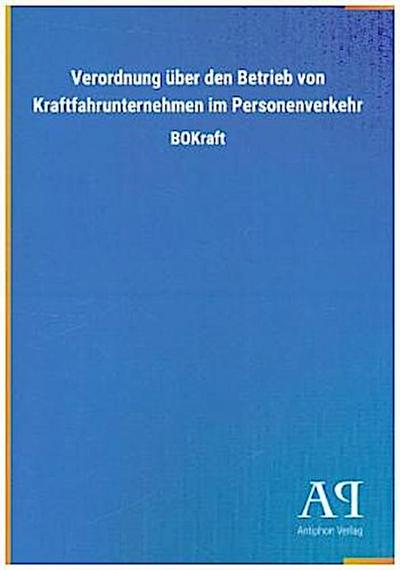 Verordnung über den Betrieb von Kraftfahrunternehmen im Personenverkehr

BOKraft

AP

Antiphon Verlag